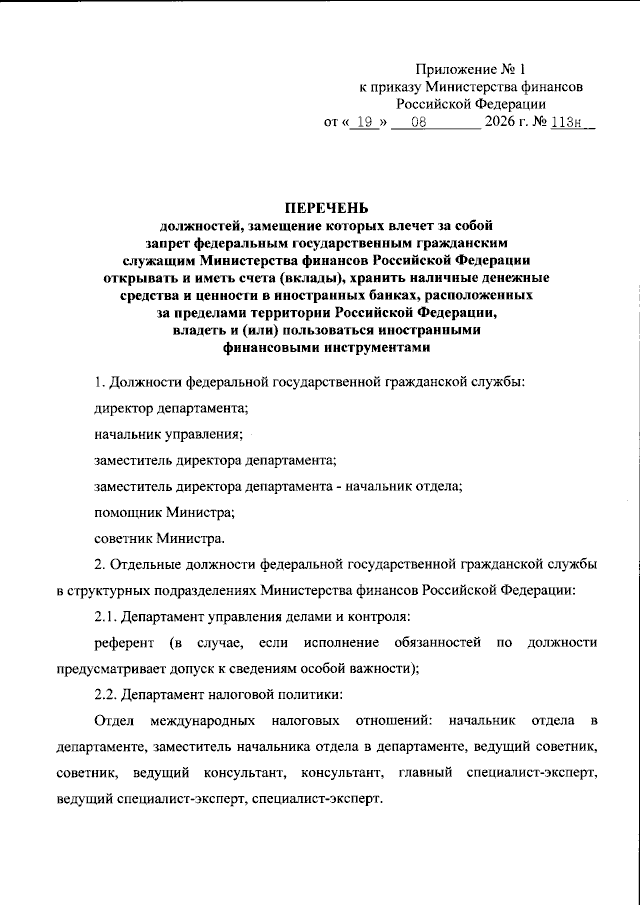 Приложение № 1
к приказу Министерства финансов
Российской Федерации
от « 19 » 08 2026 г. № 113н

ПЕРЕЧЕНЬ
должностей, замещение которых влечет за собой запрет федеральным государственным гражданским служащим Министерства финансов Российской Федерации открывать и иметь счета (вклады), хранить наличные денежные средства и ценности в иностранных банках, расположенных за пределами территории Российской Федерации, владеть и (или) пользоваться иностранными финансовыми инструментами

1. Должности федеральной государственной гражданской службы:

директор департамента;

начальник управления;

заместитель директора департамента;

заместитель директора департамента - начальник отдела;

помощник Министра;

советник Министра.

2. Отдельные должности федеральной государственной гражданской службы в структурных подразделениях Министерства финансов Российской Федерации:

2.1. Департамент управления делами и контроля:

референт (в случае, если исполнение обязанностей по должности предусматривает допуск к сведениям особой важности);

2.2. Департамент налоговой политики:

Отдел международных налоговых отношений: начальник отдела в департаменте, заместитель начальника отдела в департаменте, ведущий советник, советник, ведущий консультант, консультант, главный специалист-эксперт, ведущий специалист-эксперт, специалист-эксперт.